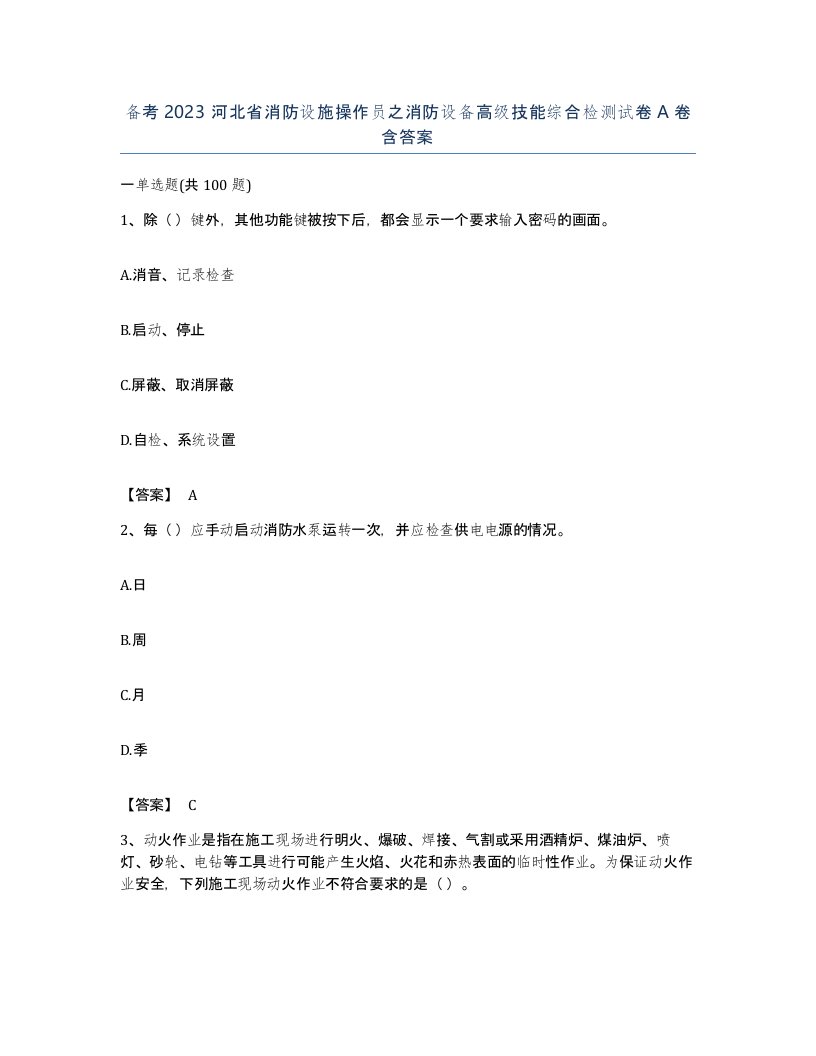 备考 2023 河北省消防设施操作员之消防设备高级技能综合检测试卷 A 卷含答案

一单选题(共 100 题)

1、除（）键外，其他功能键被按下后，都会显示一个要求输入密码的画面。

A.消音、记录检查

B.启动、停止

C.屏蔽、取消屏蔽

D.自检、系统设置

【答案】 A

2、每（）应手动启动消防水泵运转一次，并应检查供电电源的情况。

A.日

B.周

C.月

D.季

【答案】 C

3、动火作业是指在施工现场进行明火、爆破、焊接、气割或采用酒精炉、煤油炉、喷灯、砂轮、电钻等工具进行可能产生火焰、火花和赤热表面的临时性作业。为保证动火作业安全，下列施工现场动火作业不符合要求的是（）。